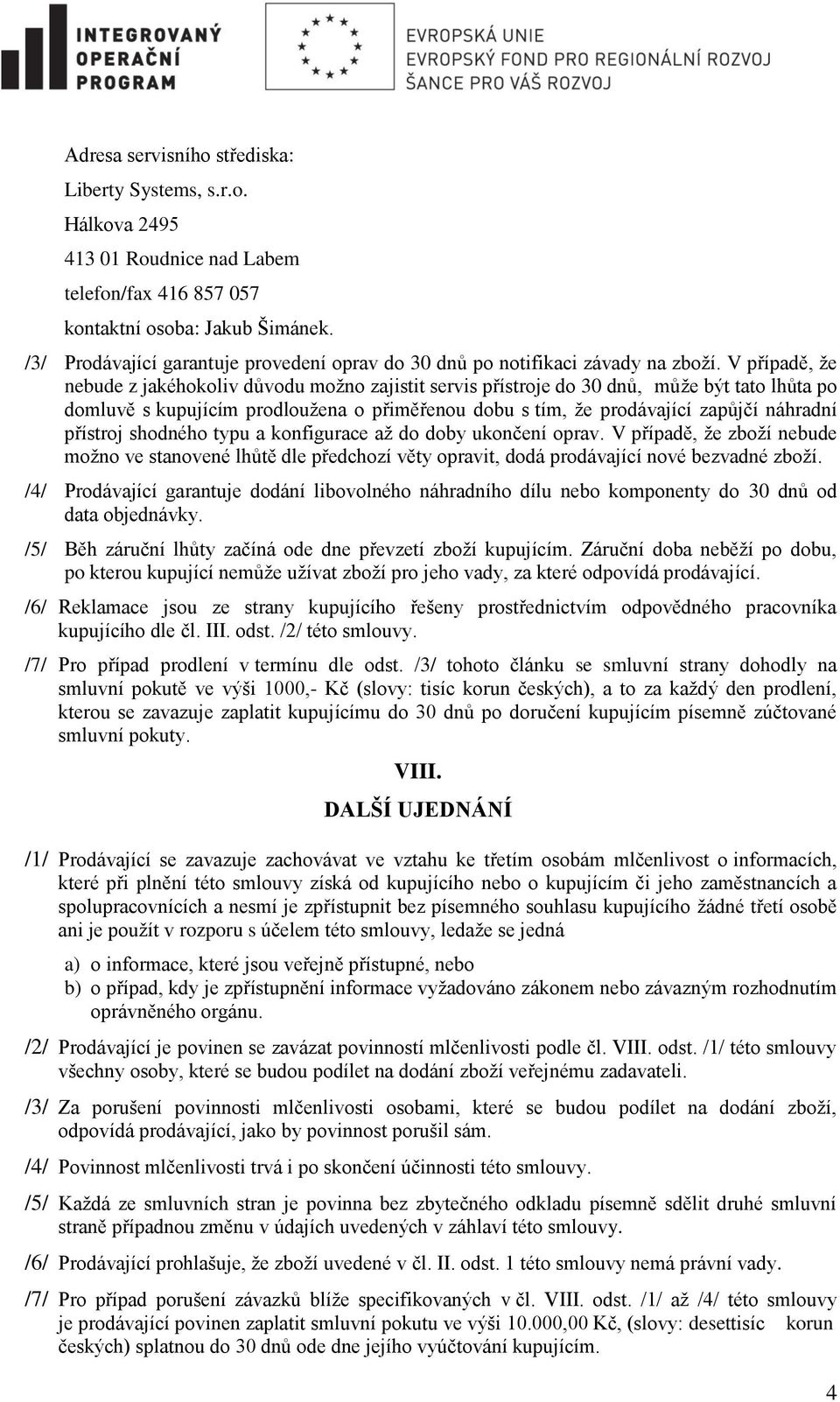 INTEGROVANÝ OPERAČNÍ PROGRAM

EVROPSKÁ UNIE
EVROPSKÝ FOND PRO REGIONÁLNÍ ROZVOJ
ŠANCE PRO VÁŠ ROZVOJ

Adresa servisního střediska:
Liberty Systems, s.r.o.
Hálkova 2495
413 01 Roudnice nad Labem
telefon/fax 416 857 057
kontaktní osoba: Jakub Šimánek.

/3/ Prodávající garantuje provedení oprav do 30 dnů po notifikaci závady na zboží. V případě, že nebude z jakéhokoliv důvodu možno zajistit servis přístroje do 30 dnů, může být tato lhůta po domluvě s kupujícím prodloužena o přiměřenou dobu s tím, že prodávající zapůjčí náhradní přístroj shodného typu a konfigurace až do doby ukončení oprav. V případě, že zboží nebude možno ve stanovené lhůtě dle předchozí věty opravit, dodá prodávající nové bezvadné zboží.

/4/ Prodávající garantuje dodání libovolného náhradního dílu nebo komponenty do 30 dnů od data objednávky.

/5/ Běh záruční lhůty začíná ode dne převzetí zboží kupujícím. Záruční doba neběží po dobu, po kterou kupující nemůže užívat zboží pro jeho vady, za které odpovídá prodávající.

/6/ Reklamace jsou ze strany kupujícího řešeny prostřednictvím odpovědného pracovníka kupujícího dle čl. III. odst. /2/ této smlouvy.

/7/ Pro případ prodlení v termínu dle odst. /3/ tohoto článku se smluvní strany dohodly na smluvní pokutě ve výši 1000,- Kč (slovy: tisíc korun českých), a to za každý den prodlení, kterou se zavazuje zaplatit kupujícímu do 30 dnů po doručení kupujícím písemně zúčtované smluvní pokuty.

VIII.
DALŠÍ UJEDNÁNÍ

/1/ Prodávající se zavazuje zachovávat ve vztahu ke třetím osobám mlčenlivost o informacích, které při plnění této smlouvy získá od kupujícího nebo o kupujícím či jeho zaměstnancích a spolupracovnících a nesmí je zpřístupnit bez písemného souhlasu kupujícího žádné třetí osobě ani je použít v rozporu s účelem této smlouvy, ledaže se jedná

a) o informace, které jsou veřejně přístupné, nebo
b) o případ, kdy je zpřístupnění informace vyžadováno zákonem nebo závazným rozhodnutím oprávněného orgánu.

/2/ Prodávající je povinen se zavázat povinností mlčenlivosti podle čl. VIII. odst. /1/ této smlouvy všechny osoby, které se budou podílet na dodání zboží veřejnému zadavateli.

/3/ Za porušení povinnosti mlčenlivosti osobami, které se budou podílet na dodání zboží, odpovídá prodávající, jako by povinnost porušil sám.

/4/ Povinnost mlčenlivosti trvá i po skončení účinnosti této smlouvy.

/5/ Každá ze smluvních stran je povinna bez zbytečného odkladu písemně sdělit druhé smluvní straně případnou změnu v údajích uvedených v záhlaví této smlouvy.

/6/ Prodávající prohlašuje, že zboží uvedené v čl. II. odst. 1 této smlouvy nemá právní vady.

/7/ Pro případ porušení závazků blíže specifikovaných v čl. VIII. odst. /1/ až /4/ této smlouvy je prodávající povinen zaplatit smluvní pokutu ve výši 10.000,00 Kč, (slovy: desettisíc korun českých) splatnou do 30 dnů ode dne jejího vyúčtování kupujícím.

4